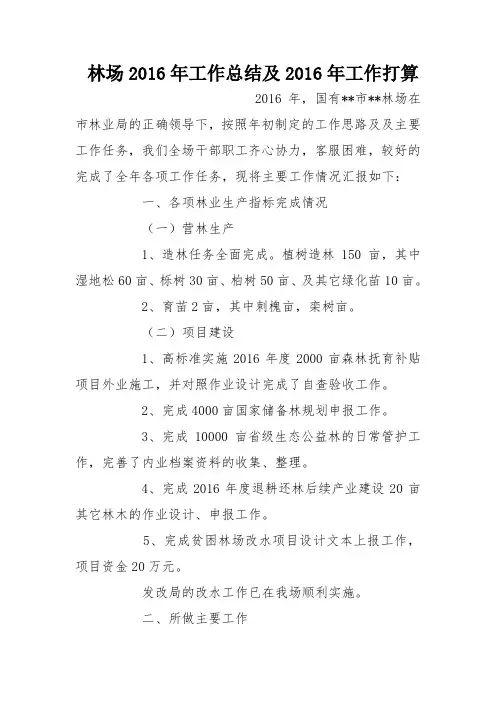 林场 2016 年工作总结及 2016 年工作打算

2016 年，国有**市**林场在市林业局的正确领导下，按照年初制定的工作思路及及主要工作任务，我们全场干部职工齐心协力，客服困难，较好的完成了全年各项工作任务，现将主要工作情况汇报如下：

一、各项林业生产指标完成情况

（一）营林生产

1、造林任务全面完成。植树造林 150 亩，其中湿地松 60 亩、栎树 30 亩、柏树 50 亩、及其它绿化苗 10 亩。

2、育苗 2 亩，其中刺槐亩，栾树亩。

（二）项目建设

1、高标准实施 2016 年度 2000 亩森林抚育补贴项目外业施工，并对照作业设计完成了自查验收工作。

2、完成 4000 亩国家储备林规划申报工作。

3、完成 10000 亩省级生态公益林的日常管护工作，完善了内业档案资料的收集、整理。

4、完成 2016 年度退耕还林后续产业建设 20 亩其它林木的作业设计、申报工作。

5、完成贫困林场改水项目设计文本上报工作，项目资金 20 万元。

发改局的改水工作已在我场顺利实施。

二、所做主要工作